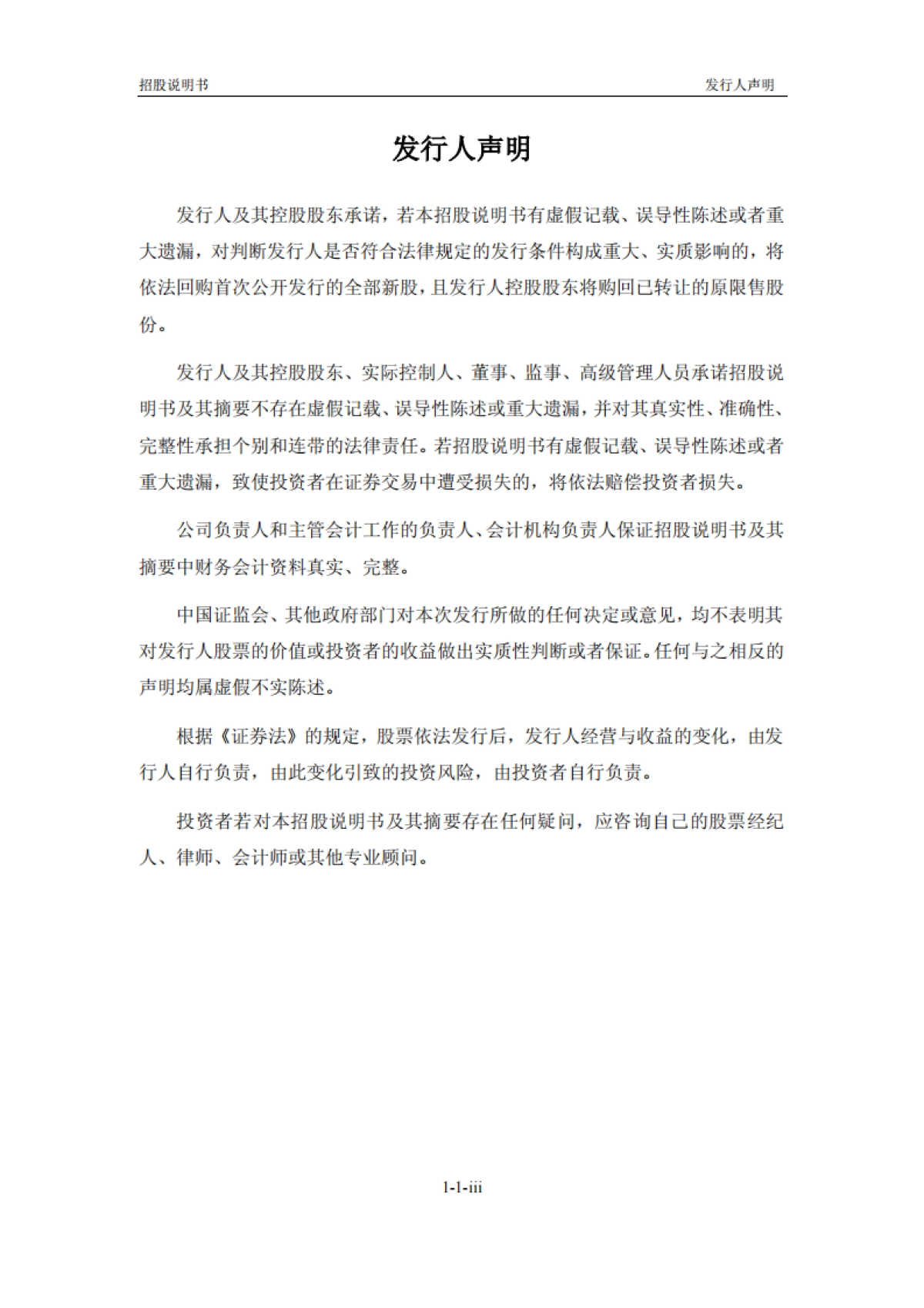 招股说明书

发行人声明

发行人声明

发行人及其控股股东承诺，若本招股说明书有虚假记载、误导性陈述或者重大遗漏，对判断发行人是否符合法律规定的发行条件构成重大、实质影响的，将依法回购首次公开发行的全部新股，且发行人控股股东将购回已转让的原限售股份。

发行人及其控股股东、实际控制人、董事、监事、高级管理人员承诺招股说明书及其摘要不存在虚假记载、误导性陈述或重大遗漏，并对其真实性、准确性、完整性承担个别和连带的法律责任。若招股说明书有虚假记载、误导性陈述或者重大遗漏，致使投资者在证券交易中遭受损失的，将依法赔偿投资者损失。

公司负责人和主管会计工作的负责人、会计机构负责人保证招股说明书及其摘要中财务会计资料真实、完整。

中国证监会、其他政府部门对本次发行所做的任何决定或意见，均不表明其对发行人股票的价值或投资者的收益做出实质性判断或者保证。任何与之相反的声明均属虚假不实陈述。

根据《证券法》的规定，股票依法发行后，发行人经营与收益的变化，由发行人自行负责，由此变化引致的投资风险，由投资者自行负责。

投资者若对本招股说明书及其摘要存在任何疑问，应咨询自己的股票经纪人、律师、会计师或其他专业顾问。

1-1-iii